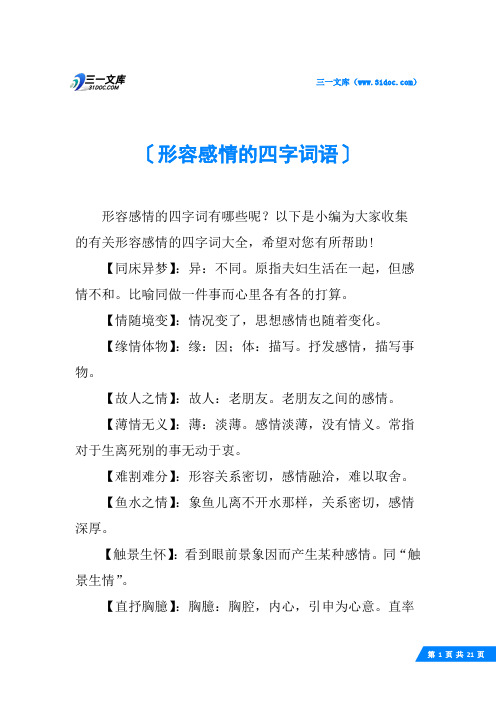 三一文库
31DOC.COM

三一文库（www.31doc.com）

〔形容感情的四字词语〕

形容感情的四字词有哪些呢？以下是小编为大家收集的有关形容感情的四字词大全，希望对您有所帮助！

【同床异梦】：异：不同。原指夫妇生活在一起，但感情不和。比喻同做一件事而心里各有各的打算。

【情随境变】：情况变了，思想感情也随着变化。

【缘情体物】：缘：因；体：描写。抒发感情，描写事物。

【故人之情】：故人：老朋友。老朋友之间的感情。

【薄情无义】：薄：淡薄。感情淡薄，没有情义。常指对于生离死别的事无动于衷。

【难割难分】：形容关系密切，感情融洽，难以取舍。

【鱼水之情】：象鱼儿离不开水那样，关系密切，感情深厚。

【触景生怀】：看到眼前景象因而产生某种感情。同“触景生情”。

【直抒胸臆】：胸臆：胸腔，内心，引申为心意。直率

第 1 页 共 21 页